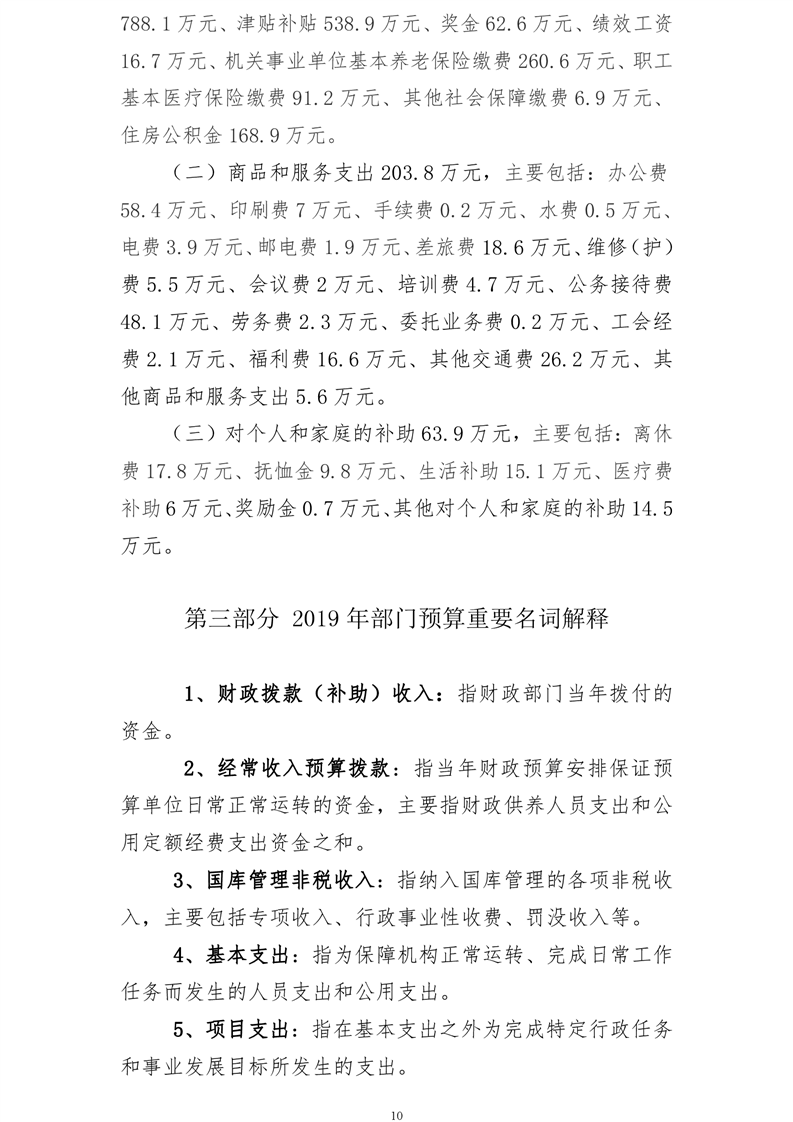 788.1万元、津贴补贴538.9万元、奖金62.6万元、绩效工资16.7万元、机关事业单位基本养老保险缴费260.6万元、职工基本医疗保险缴费91.2万元、其他社会保障缴费6.9万元、住房公积金168.9万元。

（二）商品和服务支出203.8万元，主要包括：办公费58.4万元、印刷费7万元、手续费0.2万元、水费0.5万元、电费3.9万元、邮电费1.9万元、差旅费18.6万元、维修（护）费5.5万元、会议费2万元、培训费4.7万元、公务接待费48.1万元、劳务费2.3万元、委托业务费0.2万元、工会经费2.1万元、福利费16.6万元、其他交通费26.2万元、其他商品和服务支出5.6万元。

（三）对个人和家庭的补助63.9万元，主要包括：离休费17.8万元、抚恤金9.8万元、生活补助15.1万元、医疗费补助6万元、奖励金0.7万元、其他对个人和家庭的补助14.5万元。

第三部分 2019年部门预算重要名词解释

1、财政拨款（补助）收入：指财政部门当年拨付的资金。

2、经常收入预算拨款：指当年财政预算安排保证预算单位日常正常运转的资金，主要指财政供养人员支出和公用定额经费支出资金之和。

3、国库管理非税收入：指纳入国库管理的各项非税收入，主要包括专项收入、行政事业性收费、罚没收入等。

4、基本支出：指为保障机构正常运转、完成日常工作任务而发生的人员支出和公用支出。

5、项目支出：指在基本支出之外为完成特定行政任务和事业发展目标所发生的支出。

10